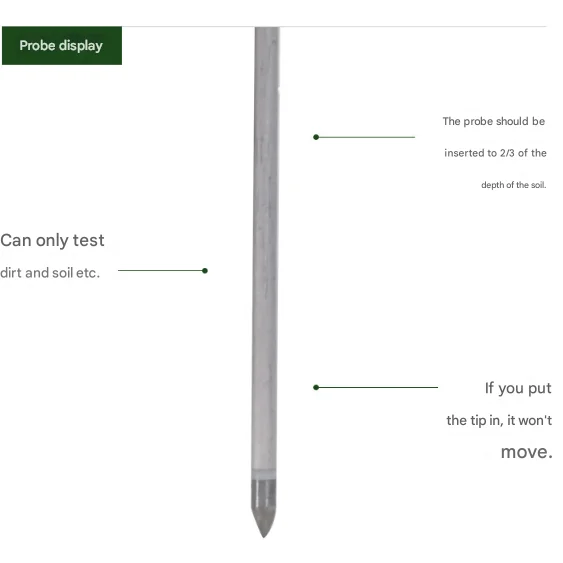 Probe display

The probe should be inserted to 2/3 of the depth of the soil.

Can only test dirt and soil etc.

If you put the tip in, it won't move.